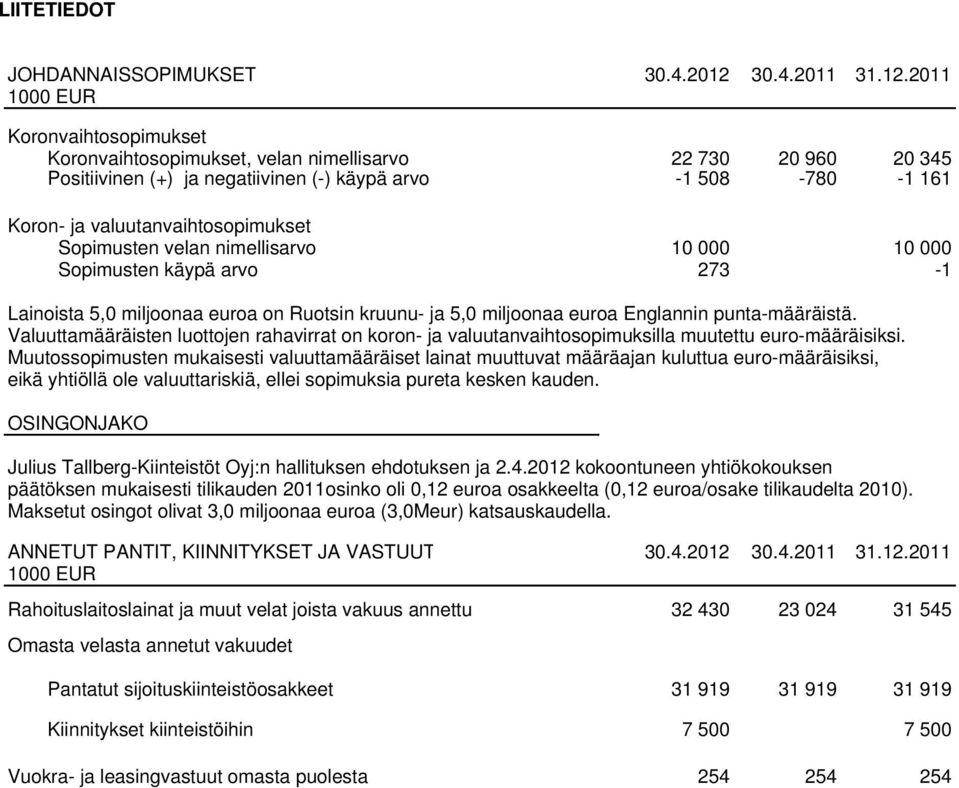 LIITETIEDOT

| JOHDANNAISSOPIMUKSET 1000 EUR | 30.4.2012 | 30.4.2011 | 31.12.2011 |
|---|---|---|---|
| Koronvaihtosopimukset | | | |
| Koronvaihtosopimukset, velan nimellisarvo | 22 730 | 20 960 | 20 345 |
| Positiivinen (+) ja negatiivinen (-) käypä arvo | -1 508 | -780 | -1 161 |
| Koron- ja valuutanvaihtosopimukset | | | |
| Sopimusten velan nimellisarvo | 10 000 | | 10 000 |
| Sopimusten käypä arvo | 273 | | -1 |

Lainoista 5,0 miljoonaa euroa on Ruotsin kruunu- ja 5,0 miljoonaa euroa Englannin punta-määräistä. Valuuttamääräisten luottojen rahavirrat on koron- ja valuutanvaihtosopimuksilla muutettu euro-määräisiksi. Muutossopimusten mukaisesti valuuttamääräiset lainat muuttuvat määräajan kuluttua euro-määräisiksi, eikä yhtiöllä ole valuuttariskiä, ellei sopimuksia pureta kesken kauden.

OSINGONJAKO

Julius Tallberg-Kiinteistöt Oyj:n hallituksen ehdotuksen ja 2.4.2012 kokoontuneen yhtiökokouksen päätöksen mukaisesti tilikauden 2011osinko oli 0,12 euroa osakkeelta (0,12 euroa/osake tilikaudelta 2010). Maksetut osingot olivat 3,0 miljoonaa euroa (3,0Meur) katsauskaudella.

| ANNETUT PANTIT, KIINNITYKSET JA VASTUUT 1000 EUR | 30.4.2012 | 30.4.2011 | 31.12.2011 |
|---|---|---|---|
| Rahoituslaitoslainat ja muut velat joista vakuus annettu | 32 430 | 23 024 | 31 545 |
| Omasta velasta annetut vakuudet | | | |
| Pantatut sijoituskiinteistöosakkeet | 31 919 | 31 919 | 31 919 |
| Kiinnitykset kiinteistöihin | 7 500 | | 7 500 |
| Vuokra- ja leasingvastuut omasta puolesta | 254 | 254 | 254 |